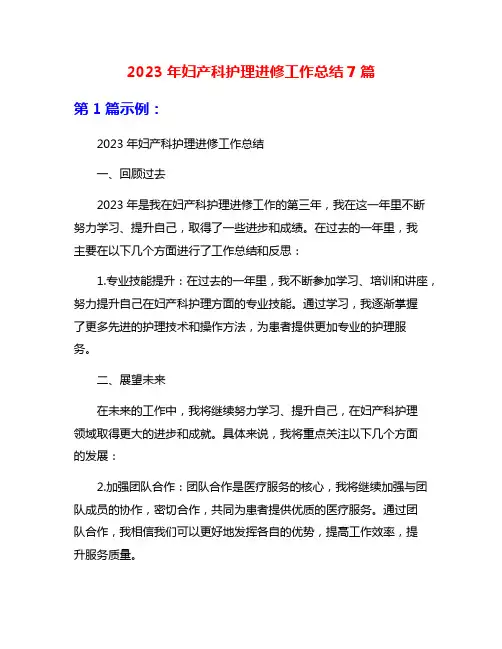 2023 年妇产科护理进修工作总结 7 篇

第 1 篇示例：

2023 年妇产科护理进修工作总结

一、回顾过去

2023 年是我在妇产科护理进修工作的第三年，我在这一年里不断努力学习、提升自己，取得了一些进步和成绩。在过去的一年里，我主要在以下几个方面进行了工作总结和反思：

1.专业技能提升：在过去的一年里，我不断参加学习、培训和讲座，努力提升自己在妇产科护理方面的专业技能。通过学习，我逐渐掌握了更多先进的护理技术和操作方法，为患者提供更加专业的护理服务。

二、展望未来

在未来的工作中，我将继续努力学习、提升自己，在妇产科护理领域取得更大的进步和成就。具体来说，我将重点关注以下几个方面的发展：

2.加强团队合作：团队合作是医疗服务的核心，我将继续加强与团队成员的协作，密切合作，共同为患者提供优质的医疗服务。通过团队合作，我相信我们可以更好地发挥各自的优势，提高工作效率，提升服务质量。